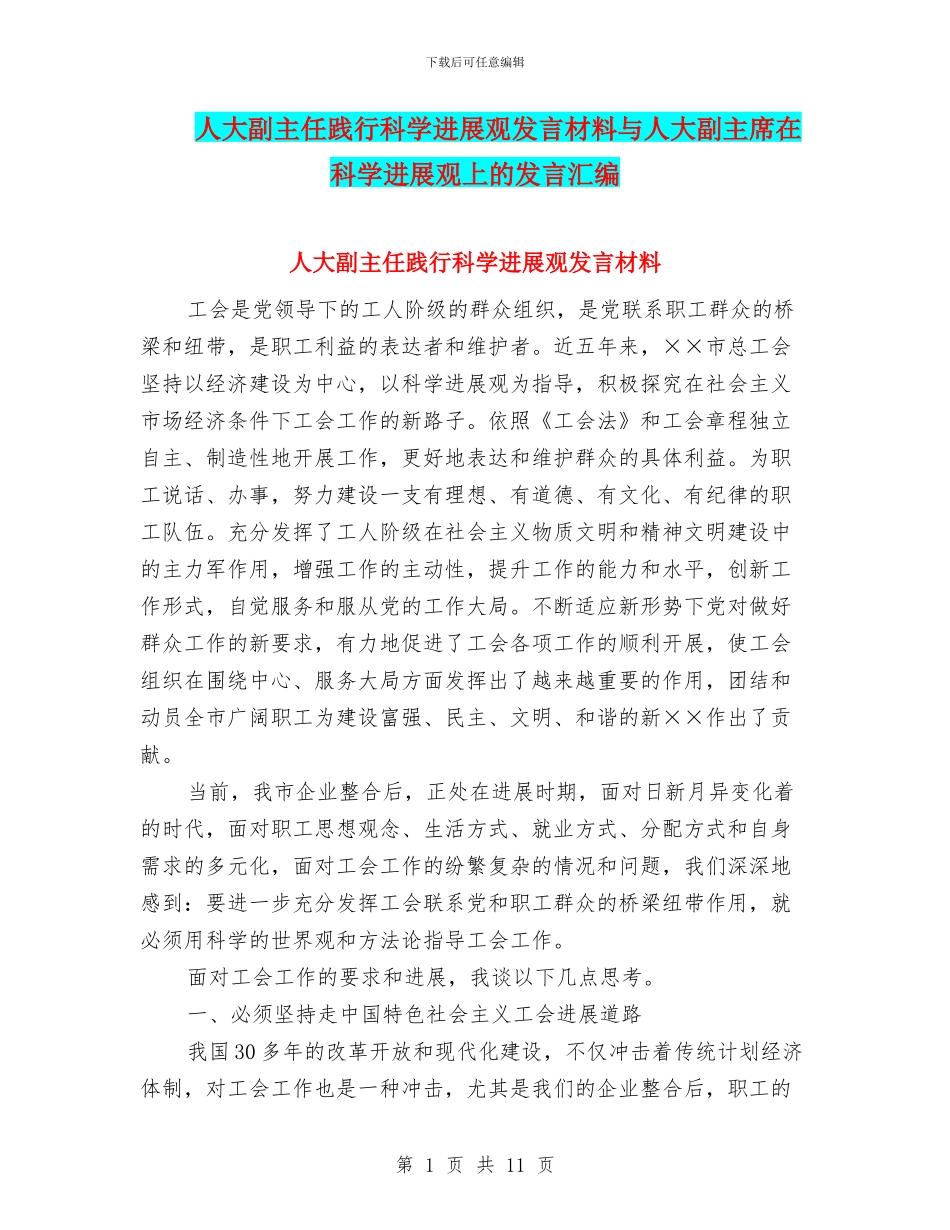 下载后可任意编辑

人大副主任践行科学进展观发言材料与人大副主席在科学进展观上的发言汇编

人大副主任践行科学进展观发言材料

工会是党领导下的工人阶级的群众组织，是党联系职工群众的桥梁和纽带，是职工利益的表达者和维护者。近五年来，××市总工会坚持以经济建设为中心，以科学进展观为指导，积极探究在社会主义市场经济条件下工会工作的新路子。依照《工会法》和工会章程独立自主、制造性地开展工作，更好地表达和维护群众的具体利益。为职工说话、办事，努力建设一支有理想、有道德、有文化、有纪律的职工队伍。充分发挥了工人阶级在社会主义物质文明和精神文明建设中的主力军作用，增强工作的主动性，提升工作的能力和水平，创新工作形式，自觉服务和服从党的工作大局。不断适应新形势下党对做好群众工作的新要求，有力地促进了工会各项工作的顺利开展，使工会组织在围绕中心、服务大局方面发挥出了越来越重要的作用，团结和动员全市广阔职工为建设富强、民主、文明、和谐的新××作出了贡献。

当前，我市企业整合后，正处在进展时期，面对日新月异变化着的时代，面对职工思想观念、生活方式、就业方式、分配方式和自身需求的多元化，面对工会工作的纷繁复杂的情况和问题，我们深深地感到：要进一步充分发挥工会联系党和职工群众的桥梁纽带作用，就必须用科学的世界观和方法论指导工会工作。

面对工会工作的要求和进展，我谈以下几点思考。

一、必须坚持走中国特色社会主义工会进展道路

我国30多年的改革开放和现代化建设，不仅冲击着传统计划经济体制，对工会工作也是一种冲击，尤其是我们的企业整合后，职工的

第 1 页 共 11 页